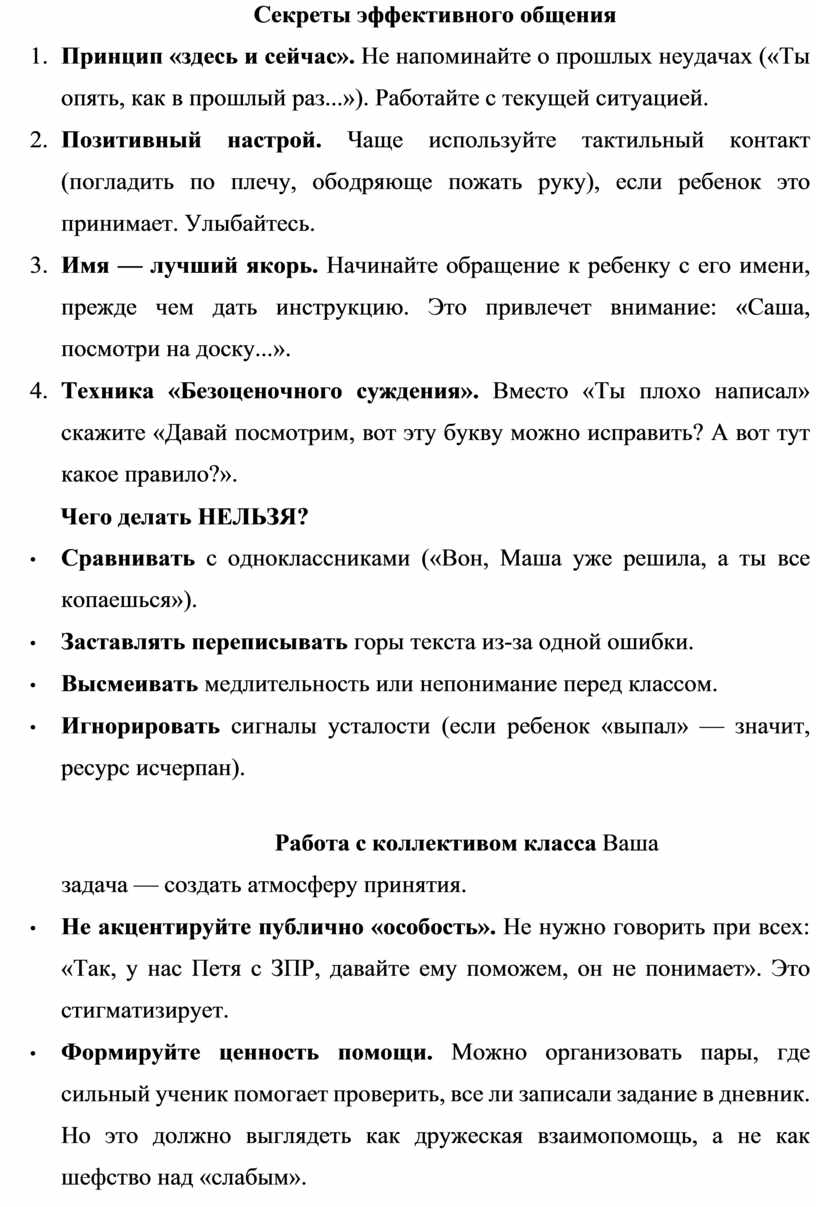 Секреты эффективного общения

1. Принцип «здесь и сейчас». Не напоминайте о прошлых неудачах («Ты опять, как в прошлый раз...»). Работайте с текущей ситуацией.

2. Позитивный настрой. Чаще используйте тактильный контакт (погладить по плечу, ободряюще пожать руку), если ребенок это принимает. Улыбайтесь.

3. Имя — лучший якорь. Начинайте обращение к ребенку с его имени, прежде чем дать инструкцию. Это привлечет внимание: «Саша, посмотри на доску...».

4. Техника «Безоценочного суждения». Вместо «Ты плохо написал» скажите «Давай посмотрим, вот эту букву можно исправить? А вот тут какое правило?».

Чего делать НЕЛЬЗЯ?

• Сравнивать с одноклассниками («Вон, Маша уже решила, а ты все копаешься»).

• Заставлять переписывать горы текста из-за одной ошибки.

• Высмеивать медлительность или непонимание перед классом.

• Игнорировать сигналы усталости (если ребенок «выпал» — значит, ресурс исчерпан).

Работа с коллективом класса Ваша задача — создать атмосферу принятия.

• Не акцентируйте публично «особость». Не нужно говорить при всех: «Так, у нас Петя с ЗПР, давайте ему поможем, он не понимает». Это стигматизирует.

• Формируйте ценность помощи. Можно организовать пары, где сильный ученик помогает проверить, все ли записали задание в дневник. Но это должно выглядеть как дружеская взаимопомощь, а не как шефство над «слабым».